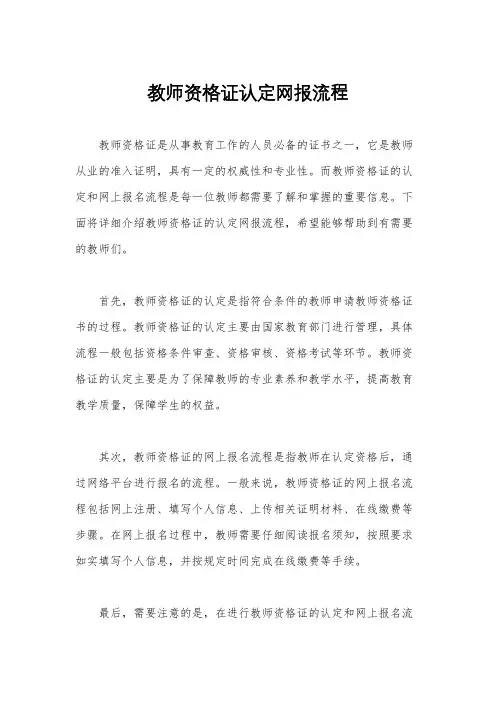 教师资格证认定网报流程

教师资格证是从事教育工作的人员必备的证书之一，它是教师从业的准入证明，具有一定的权威性和专业性。而教师资格证的认定和网上报名流程是每一位教师都需要了解和掌握的重要信息。下面将详细介绍教师资格证的认定网报流程，希望能够帮助到有需要的教师们。

首先，教师资格证的认定是指符合条件的教师申请教师资格证书的过程。教师资格证的认定主要由国家教育部门进行管理，具体流程一般包括资格条件审查、资格审核、资格考试等环节。教师资格证的认定主要是为了保障教师的专业素养和教学水平，提高教育教学质量，保障学生的权益。

其次，教师资格证的网上报名流程是指教师在认定资格后，通过网络平台进行报名的流程。一般来说，教师资格证的网上报名流程包括网上注册、填写个人信息、上传相关证明材料、在线缴费等步骤。在网上报名过程中，教师需要仔细阅读报名须知，按照要求如实填写个人信息，并按规定时间完成在线缴费等手续。

最后，需要注意的是，在进行教师资格证的认定和网上报名流